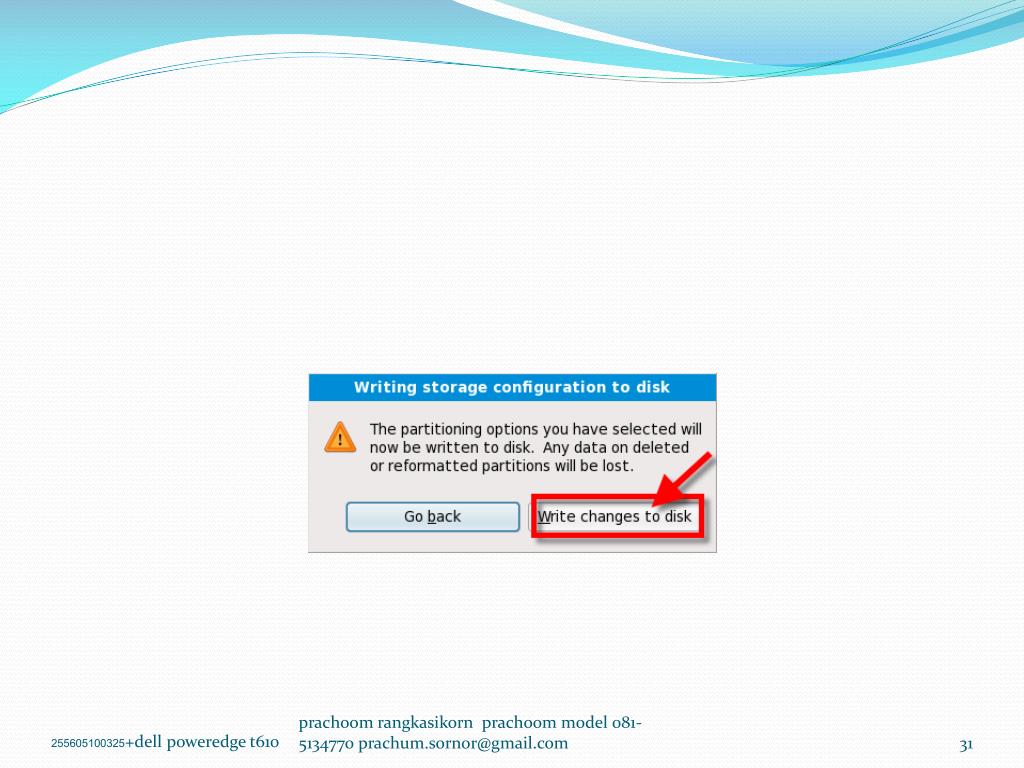 Writing storage configuration to disk

The partitioning options you have selected will now be written to disk. Any data on deleted or reformatted partitions will be lost.

Go back

Write changes to disk

255605100325+dell poweredge t610

prachoom rangkasikorn prachoom model 081-5134770 prachum.sornor@gmail.com

31